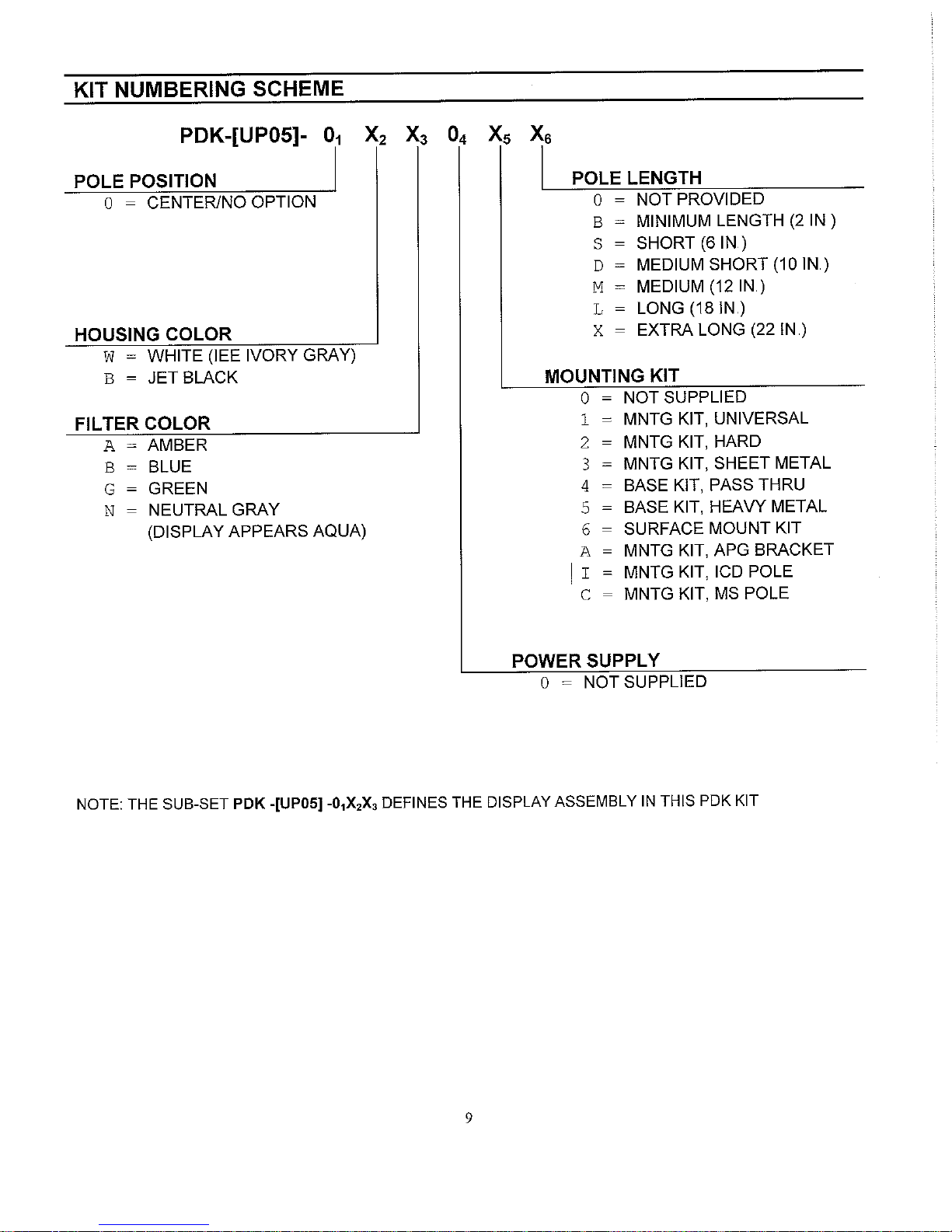 KIT NUMBERING SCHEME

PDK-[UP05]- $0_1$ $X_2$ $X_3$ $0_4$ $X_5$ $X_6$

POLE POSITION
0 = CENTER/NO OPTION

HOUSING COLOR
W = WHITE (IEE IVORY GRAY)
B = JET BLACK

FILTER COLOR
A = AMBER
B = BLUE
G = GREEN
N = NEUTRAL GRAY
(DISPLAY APPEARS AQUA)

POLE LENGTH
0 = NOT PROVIDED
B = MINIMUM LENGTH (2 IN.)
S = SHORT (6 IN.)
D = MEDIUM SHORT (10 IN.)
M = MEDIUM (12 IN.)
L = LONG (18 IN.)
X = EXTRA LONG (22 IN.)

MOUNTING KIT
0 = NOT SUPPLIED
1 = MNTG KIT, UNIVERSAL
2 = MNTG KIT, HARD
3 = MNTG KIT, SHEET METAL
4 = BASE KIT, PASS THRU
5 = BASE KIT, HEAVY METAL
6 = SURFACE MOUNT KIT
A = MNTG KIT, APG BRACKET
I = MNTG KIT, ICD POLE
C = MNTG KIT, MS POLE

POWER SUPPLY
0 = NOT SUPPLIED

NOTE: THE SUB-SET PDK -[UP05] -$0_1X_2X_3$ DEFINES THE DISPLAY ASSEMBLY IN THIS PDK KIT

9